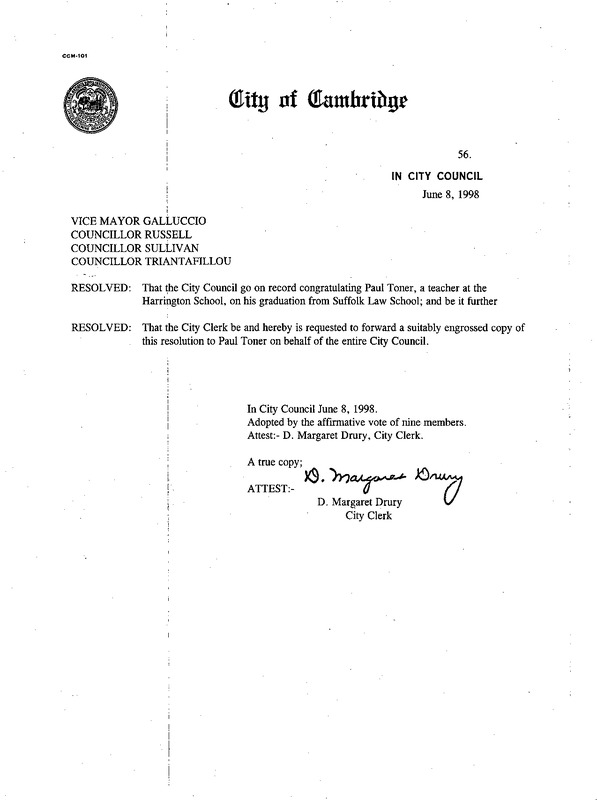 CCM-101

City of Cambridge

56.

IN CITY COUNCIL

June 8, 1998

VICE MAYOR GALLUCCIO
COUNCILLOR RUSSELL
COUNCILLOR SULLIVAN
COUNCILLOR TRIANTAFILLOU

RESOLVED: That the City Council go on record congratulating Paul Toner, a teacher at the Harrington School, on his graduation from Suffolk Law School; and be it further

RESOLVED: That the City Clerk be and hereby is requested to forward a suitably engrossed copy of this resolution to Paul Toner on behalf of the entire City Council.

In City Council June 8, 1998.
Adopted by the affirmative vote of nine members.
Attest:- D. Margaret Drury, City Clerk.

A true copy;

ATTEST:- D. Margaret Drury
D. Margaret Drury
City Clerk